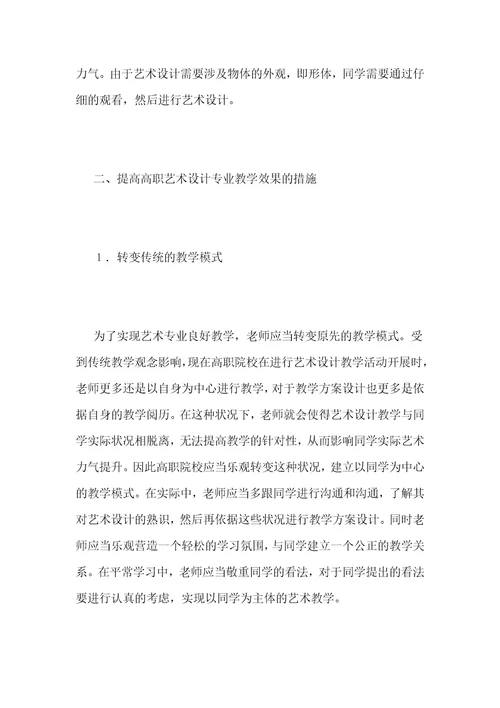 力气。由于艺术设计需要涉及物体的外观，即形体，同学需要通过仔细的观看，然后进行艺术设计。

二、提高高职艺术设计专业教学效果的措施

1．转变传统的教学模式

为了实现艺术专业良好教学，老师应当转变原先的教学模式。受到传统教学观念影响，现在高职院校在进行艺术设计教学活动开展时，老师更多还是以自身为中心进行教学，对于教学方案设计也更多是依据自身的教学阅历。在这种状况下，老师就会使得艺术设计教学与同学实际状况相脱离，无法提高教学的针对性，从而影响同学实际艺术力气提升。因此高职院校应当乐观转变这种状况，建立以同学为中心的教学模式。在实际中，老师应当多跟同学进行沟通和沟通，了解其对艺术设计的熟识，然后再依据这些状况进行教学方案设计。同时老师应当乐观营造一个轻松的学习氛围，与同学建立一个公正的教学关系。在平常学习中，老师应当敬重同学的看法，对于同学提出的看法要进行认真的考虑，实现以同学为主体的艺术教学。